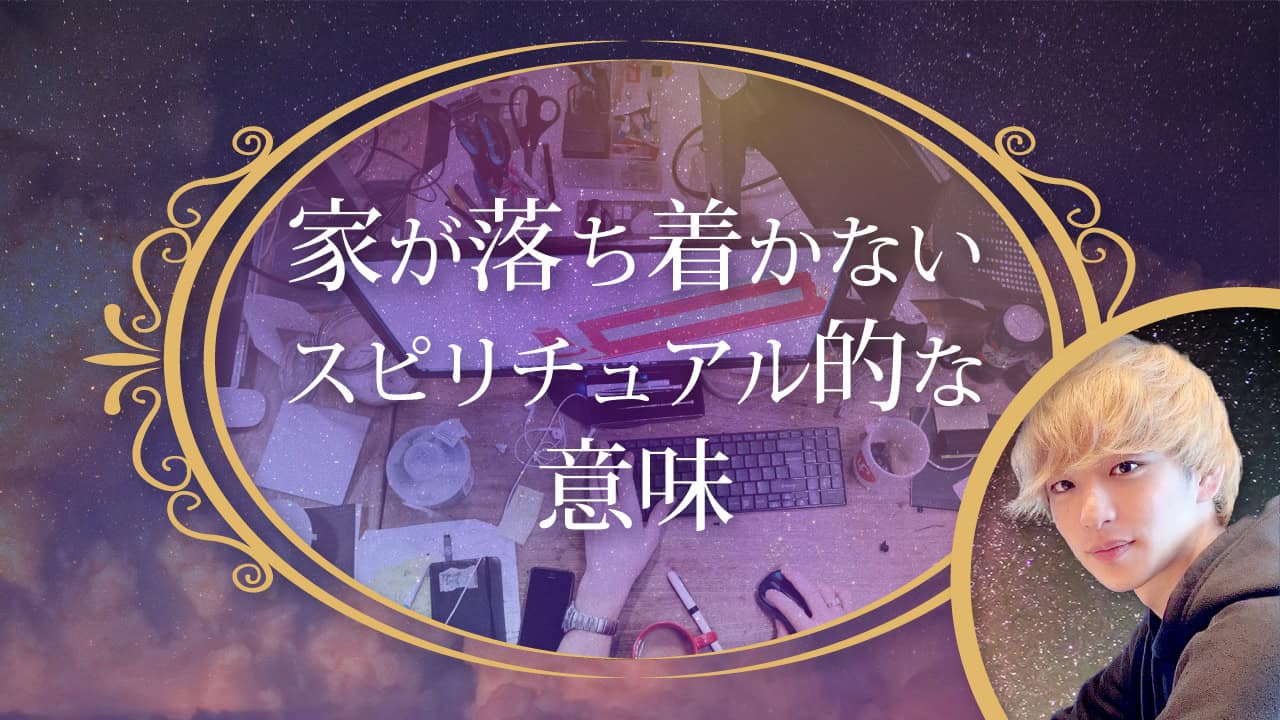 家が落ち着かない
スピリチュアル的な
意味